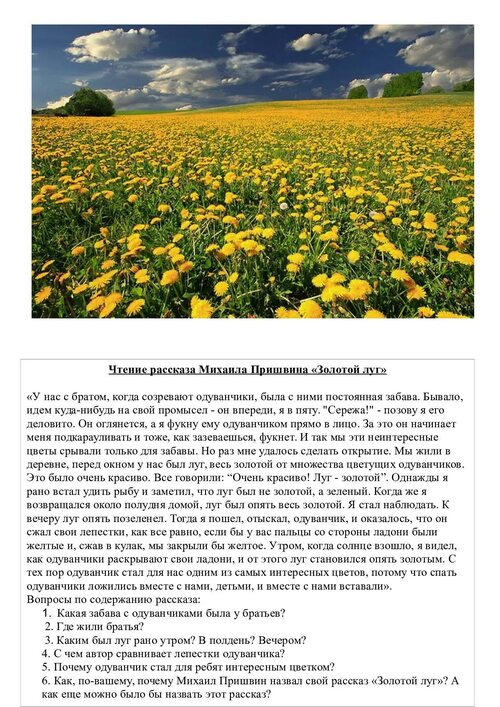 Чтение рассказа Михаила Пришвина «Золотой луг»

«У нас с братом, когда созревают одуванчики, была с ними постоянная забава. Бывало, идем куда-нибудь на свой промысел - он впереди, я в пяту. "Сережа!" - позову я его деловито. Он оглянется, а я фукну ему одуванчиком прямо в лицо. За это он начинает меня подкарауливать и тоже, как зазеваешься, фукнет. И так мы эти неинтересные цветы срывали только для забавы. Но раз мне удалось сделать открытие. Мы жили в деревне, перед окном у нас был луг, весь золотой от множества цветущих одуванчиков. Это было очень красиво. Все говорили: "Очень красиво! Луг - золотой". Однажды я рано встал удить рыбу и заметил, что луг был не золотой, а зеленый. Когда же я возвращался около полудня домой, луг был опять весь золотой. Я стал наблюдать. К вечеру луг опять позеленел. Тогда я пошел, отыскал, одуванчик, и оказалось, что он сжал свои лепестки, как все равно, если бы у вас пальцы со стороны ладони были желтые и, сжав в кулак, мы закрыли бы желтое. Утром, когда солнце взошло, я видел, как одуванчики раскрывают свои ладони, и от этого луг становился опять золотым. С тех пор одуванчик стал для нас одним из самых интересных цветов, потому что спать одуванчики ложились вместе с нами, детьми, и вместе с нами вставали».
Вопросы по содержанию рассказа:
1. Какая забава с одуванчиками была у братьев?
2. Где жили братья?
3. Каким был луг рано утром? В полдень? Вечером?
4. С чем автор сравнивает лепестки одуванчика?
5. Почему одуванчик стал для ребят интересным цветком?
6. Как, по-вашему, почему Михаил Пришвин назвал свой рассказ «Золотой луг»? А как еще можно было бы назвать этот рассказ?